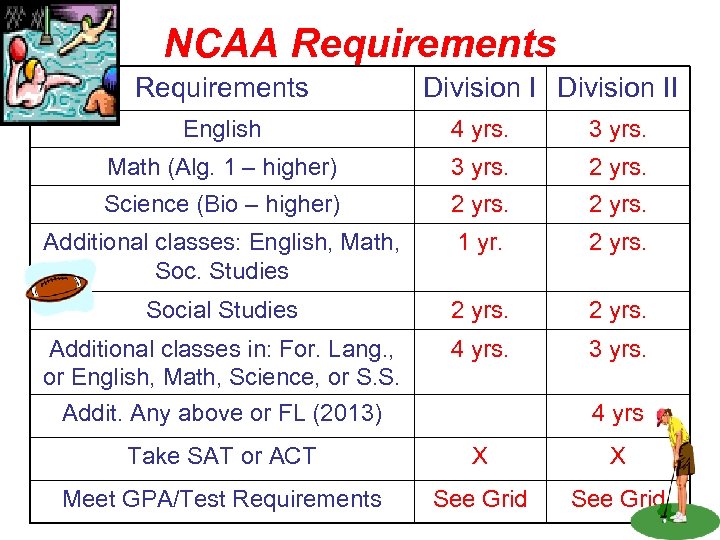 NCAA Requirements

| Requirements | Division I | Division II |
|---|---|---|
| English | 4 yrs. | 3 yrs. |
| Math (Alg. 1 – higher) | 3 yrs. | 2 yrs. |
| Science (Bio – higher) | 2 yrs. | 2 yrs. |
| Additional classes: English, Math, Soc. Studies | 1 yr. | 2 yrs. |
| Social Studies | 2 yrs. | 2 yrs. |
| Additional classes in: For. Lang., or English, Math, Science, or S.S. | 4 yrs. | 3 yrs. |
| Addit. Any above or FL (2013) | | 4 yrs |
| Take SAT or ACT | X | X |
| Meet GPA/Test Requirements | See Grid | See Grid |